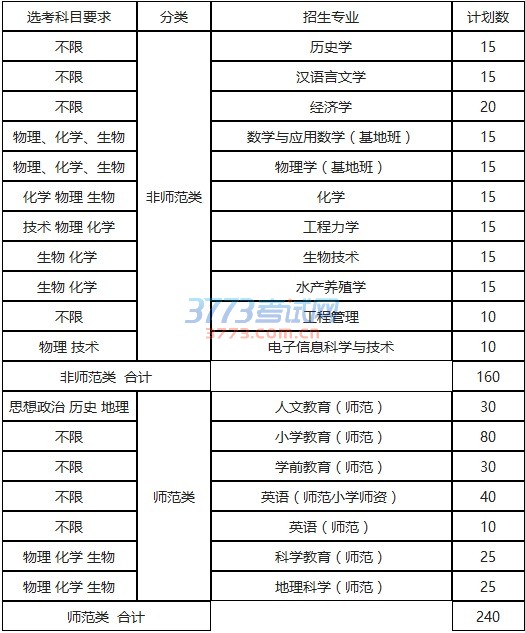 | 选考科目要求 | 分类 | 招生专业 | 计划数 |
|---|---|---|---|
| 不限 | 非师范类 | 历史学 | 15 |
| 不限 |  | 汉语言文学 | 15 |
| 不限 |  | 经济学 | 20 |
| 物理、化学、生物 |  | 数学与应用数学（基地班） | 15 |
| 物理、化学、生物 |  | 物理学（基地班） | 15 |
| 化学 物理 生物 |  | 化学 | 15 |
| 技术 物理 化学 |  | 工程力学 | 15 |
| 生物 化学 |  | 生物技术 | 15 |
| 生物 化学 |  | 水产养殖学 | 15 |
| 不限 |  | 工程管理 | 10 |
| 物理 技术 |  | 电子信息科学与技术 | 10 |
| 非师范类 合计 |  |  | 160 |
| 思想政治 历史 地理 | 师范类 | 人文教育（师范） | 30 |
| 不限 |  | 小学教育（师范） | 80 |
| 不限 |  | 学前教育（师范） | 30 |
| 不限 |  | 英语（师范小学师资） | 40 |
| 不限 |  | 英语（师范） | 10 |
| 物理 化学 生物 |  | 科学教育（师范） | 25 |
| 物理 化学 生物 |  | 地理科学（师范） | 25 |
| 师范类 合计 |  |  | 240 |

3773考试网
3773.com.cn